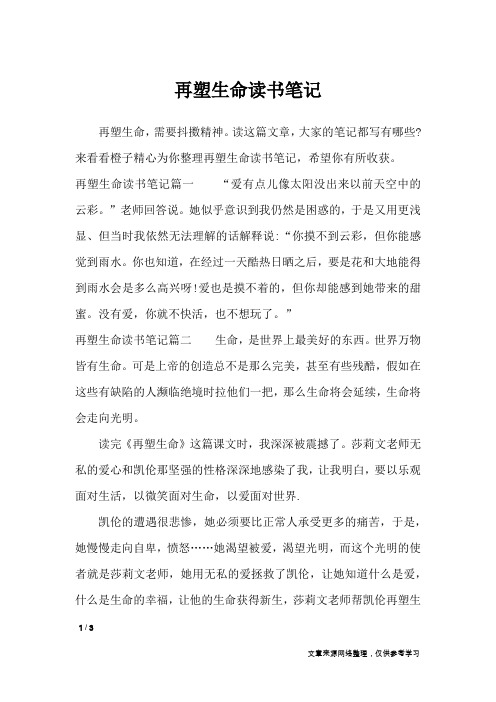 再塑生命读书笔记

再塑生命，需要抖擞精神。读这篇文章，大家的笔记都写有哪些?来看看橙子精心为你整理再塑生命读书笔记，希望你有所收获。

再塑生命读书笔记篇一　　“爱有点儿像太阳没出来以前天空中的云彩。”老师回答说。她似乎意识到我仍然是困惑的，于是又用更浅显、但当时我依然无法理解的话解释说:“你摸不到云彩，但你能感觉到雨水。你也知道，在经过一天酷热日晒之后，要是花和大地能得到雨水会是多么高兴呀!爱也是摸不着的，但你却能感到她带来的甜蜜。没有爱，你就不快活，也不想玩了。”

再塑生命读书笔记篇二　　生命，是世界上最美好的东西。世界万物皆有生命。可是上帝的创造总不是那么完美，甚至有些残酷，假如在这些有缺陷的人濒临绝境时拉他们一把，那么生命将会延续，生命将会走向光明。

读完《再塑生命》这篇课文时，我深深被震撼了。莎莉文老师无私的爱心和凯伦那坚强的性格深深地感染了我，让我明白，要以乐观面对生活，以微笑面对生命，以爱面对世界.

凯伦的遭遇很悲惨，她必须要比正常人承受更多的痛苦，于是，她慢慢走向自卑，愤怒……她渴望被爱，渴望光明，而这个光明的使者就是莎莉文老师，她用无私的爱拯救了凯伦，让她知道什么是爱，什么是生命的幸福，让他的生命获得新生，莎莉文老师帮凯伦再塑生

1 / 3

文章来源网络整理，仅供参考学习